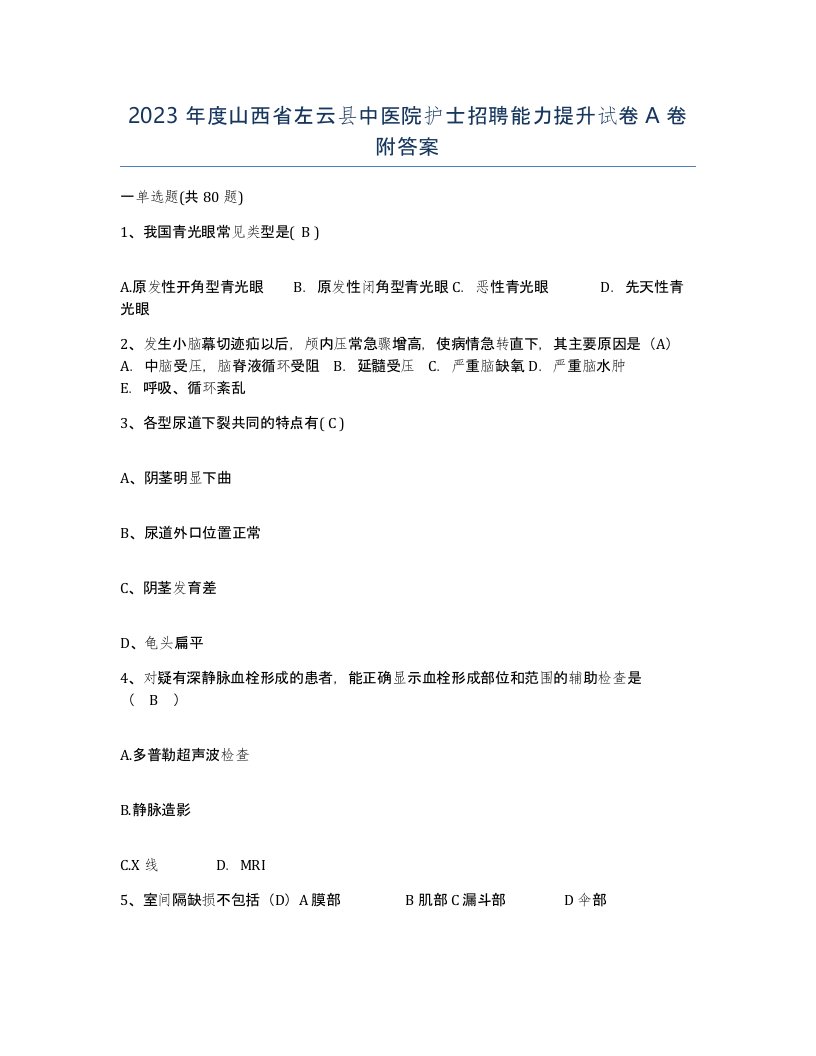 2023 年度山西省左云县中医院护士招聘能力提升试卷 A 卷附答案

一单选题(共 80 题)

1、我国青光眼常见类型是( B )

A.原发性开角型青光眼　B. 原发性闭角型青光眼 C. 恶性青光眼　D. 先天性青光眼

2、发生小脑幕切迹疝以后，颅内压常急骤增高，使病情急转直下，其主要原因是（A）
A. 中脑受压，脑脊液循环受阻　B. 延髓受压　C. 严重脑缺氧 D. 严重脑水肿
E. 呼吸、循环紊乱

3、各型尿道下裂共同的特点有( C )

A、阴茎明显下曲

B、尿道外口位置正常

C、阴茎发育差

D、龟头扁平

4、对疑有深静脉血栓形成的患者，能正确显示血栓形成部位和范围的辅助检查是（ B ）

A.多普勒超声波检查

B.静脉造影

C.X 线　D. MRI

5、室间隔缺损不包括（D）A 膜部　B 肌部 C 漏斗部　D 伞部